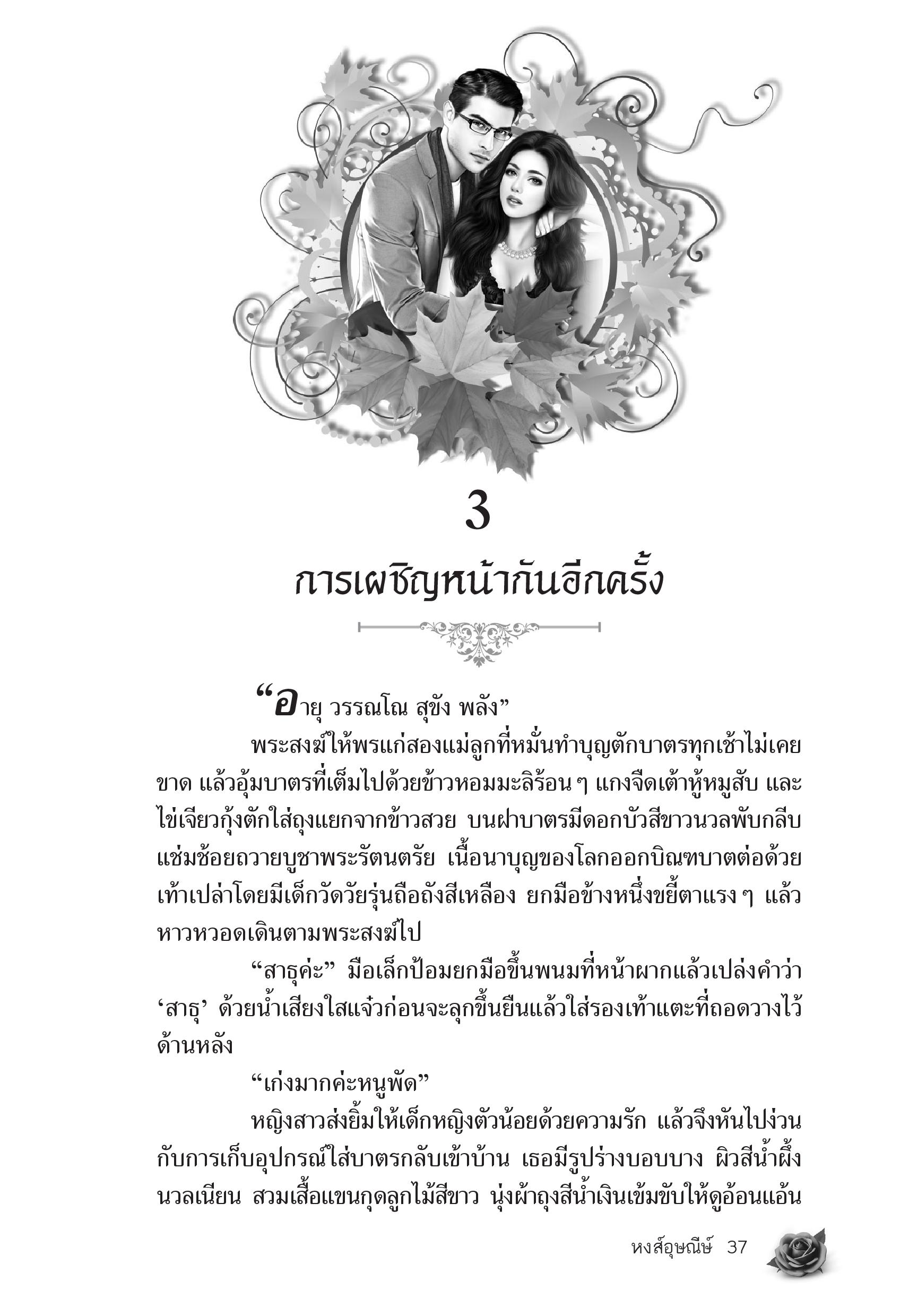 3

การเผชิญหน้ากันอีกครั้ง

“อายุ วรรณโณ สุขัง พลัง”

พระสงฆ์ให้พรแก่สองแม่ลูกที่หมั่นทำบุญตักบาตรทุกเช้าไม่เคยขาด แล้วอุ้มบาตรที่เต็มไปด้วยข้าวหอมมะลิร้อน ๆ แกงจืดเต้าหู้หมูสับ และไข่เจียวกุ้งตักใส่ถุงแยกจากข้าวสวย บนฝาบาตรมีดอกบัวสีขาวนวลพับกลีบแช่มช้อยถวายบูชาพระรัตนตรัย เนื้อนาบุญของโลกออกบิณฑบาตต่อด้วยเท้าเปล่าโดยมีเด็กวัดวัยรุ่นถือถังสีเหลือง ยกมือข้างหนึ่งขยี้ตาแรง ๆ แล้วหาวหวอดเดินตามพระสงฆ์ไป

“สาธุค่ะ” มือเล็กป้อมยกมือขึ้นพนมที่หน้าผากแล้วเปล่งคำว่า ‘สาธุ’ ด้วยน้ำเสียงใสแจ๋วก่อนจะลุกขึ้นยืนแล้วใส่รองเท้าแตะที่ถอดวางไว้ด้านหลัง

“เก่งมากค่ะหนูพัด”

หญิงสาวส่งยิ้มให้เด็กหญิงตัวน้อยด้วยความรัก แล้วจึงหันไปง่วนกับการเก็บอุปกรณ์ใส่บาตรกลับเข้าบ้าน เธอมีรูปร่างบอบบาง ผิวสีน้ำผึ้งนวลเนียน สวมเสื้อแขนกุดลูกไม้สีขาว นุ่งผ้าถุงสีน้ำเงินเข้มขับให้ดูอ้อนแอ้น

หงส์อุษณีษ์ 37